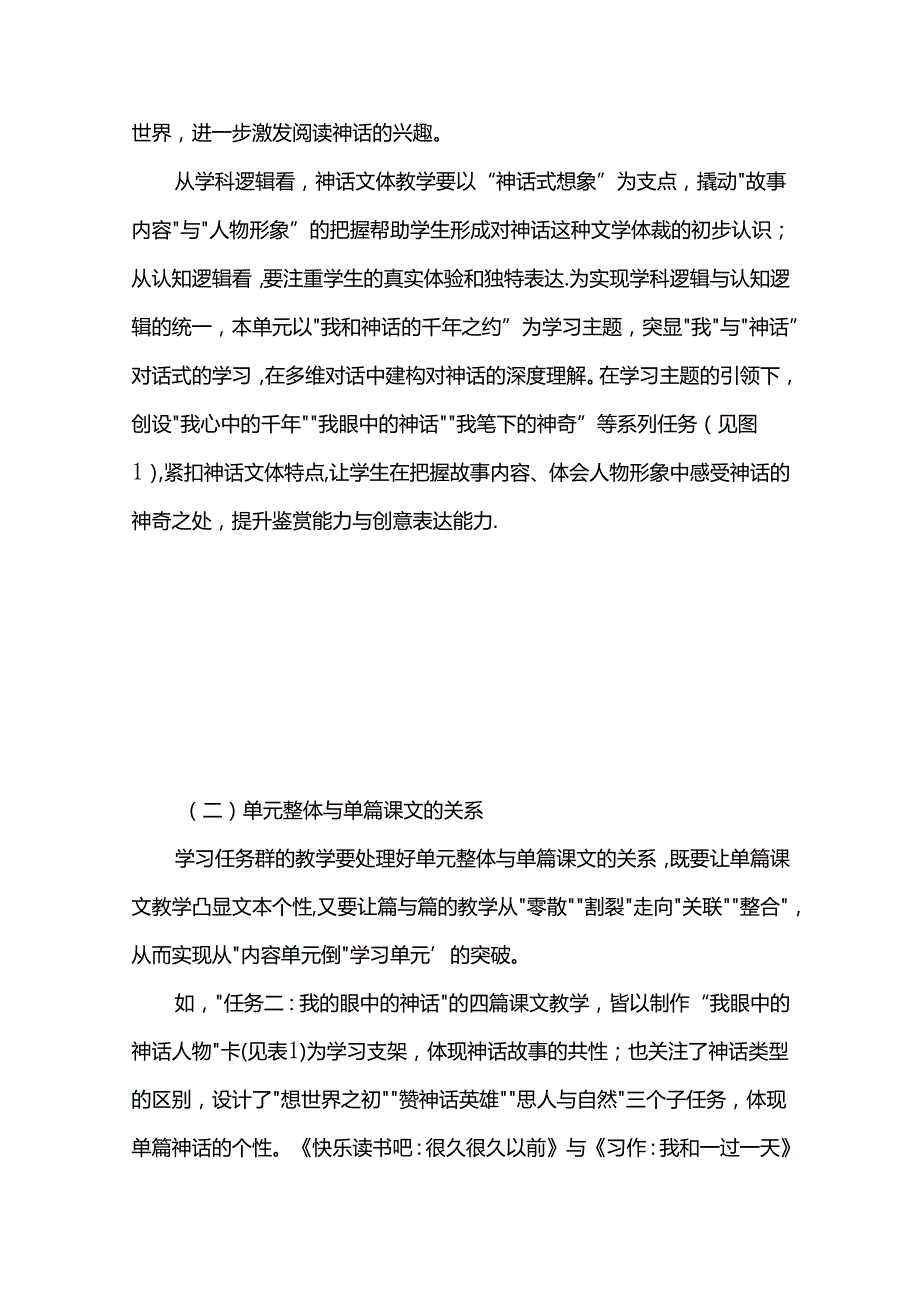 世界，进一步激发阅读神话的兴趣。

从学科逻辑看，神话文体教学要以“神话式想象”为支点，撬动"故事内容"与"人物形象”的把握帮助学生形成对神话这种文学体裁的初步认识；从认知逻辑看，要注重学生的真实体验和独特表达.为实现学科逻辑与认知逻辑的统一，本单元以"我和神话的千年之约”为学习主题，突显"我"与"神话”对话式的学习，在多维对话中建构对神话的深度理解。在学习主题的引领下，创设"我心中的千年""我眼中的神话""我笔下的神奇”等系列任务（见图1),紧扣神话文体特点,让学生在把握故事内容、体会人物形象中感受神话的神奇之处，提升鉴赏能力与创意表达能力.

（二）单元整体与单篇课文的关系

学习任务群的教学要处理好单元整体与单篇课文的关系，既要让单篇课文教学凸显文本个性,又要让篇与篇的教学从"零散""割裂"走向"关联""整合"，从而实现从"内容单元倒"学习单元’的突破。

如，"任务二：我的眼中的神话"的四篇课文教学，皆以制作“我眼中的神话人物"卡(见表1)为学习支架，体现神话故事的共性；也关注了神话类型的区别，设计了"想世界之初""赞神话英雄""思人与自然"三个子任务，体现单篇神话的个性。《快乐读书吧：很久很久以前》与《习作：我和一过一天》